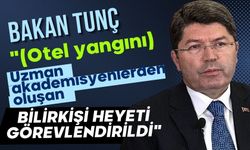 BAKAN TUNÇ

"(Otel yangını)

Uzman akademisyenlerden oluşan

BİLİRKİŞİ HEYETİ GÖREVLENDİRİLDİ"